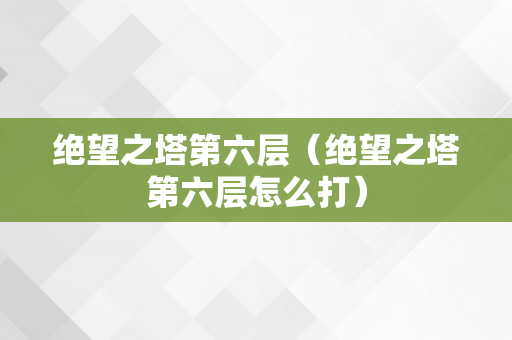 绝望之塔第六层（绝望之塔第六层怎么打）